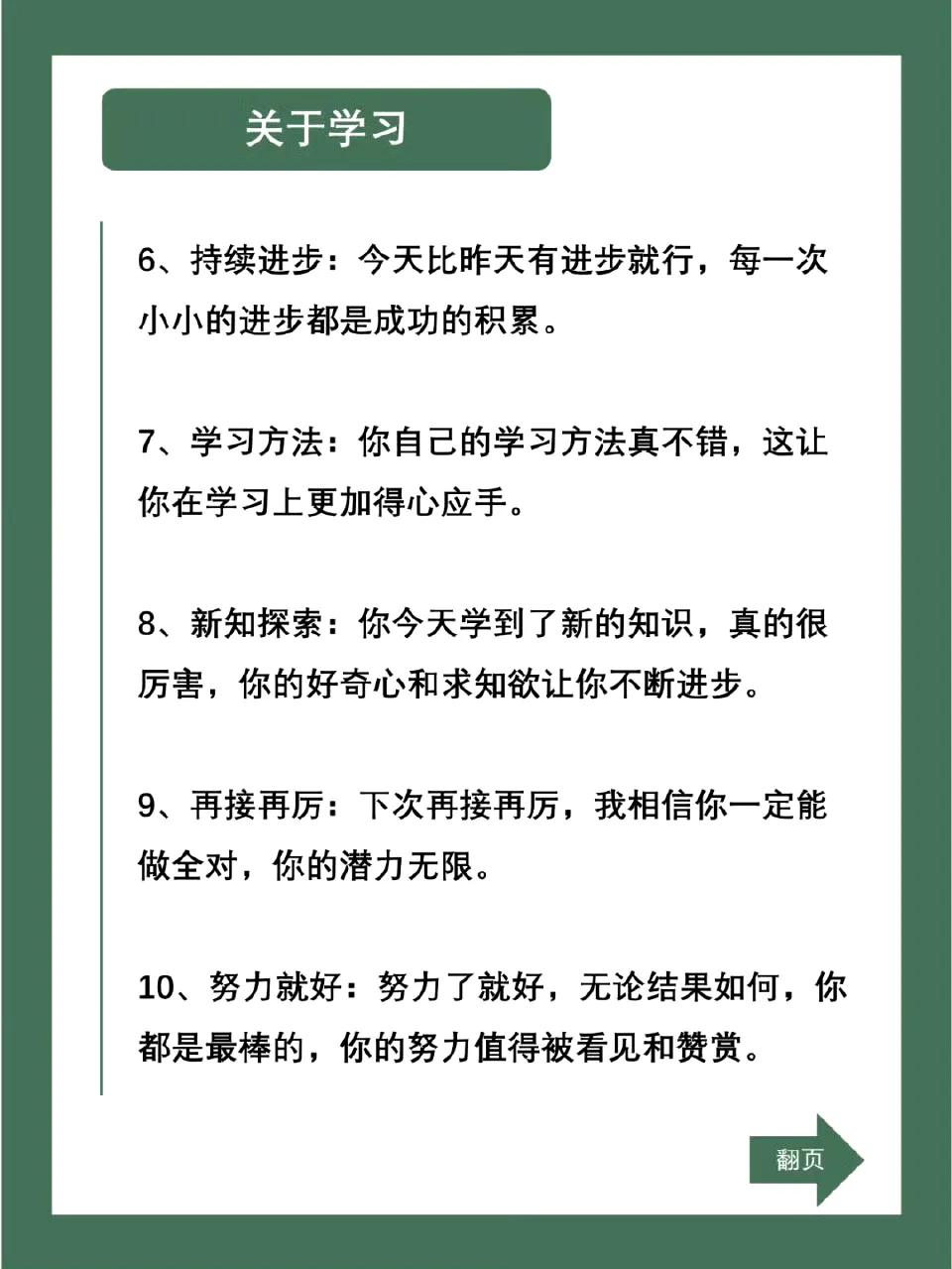 关于学习

6、持续进步：今天比昨天有进步就行，每一次小小的进步都是成功的积累。

7、学习方法：你自己的学习方法真不错，这让你在学习上更加得心应手。

8、新知探索：你今天学到了新的知识，真的很厉害，你的好奇心和求知欲让你不断进步。

9、再接再厉：下次再接再厉，我相信你一定能做全对，你的潜力无限。

10、努力就好：努力了就好，无论结果如何，你都是最棒的，你的努力值得被看见和赞赏。

翻页